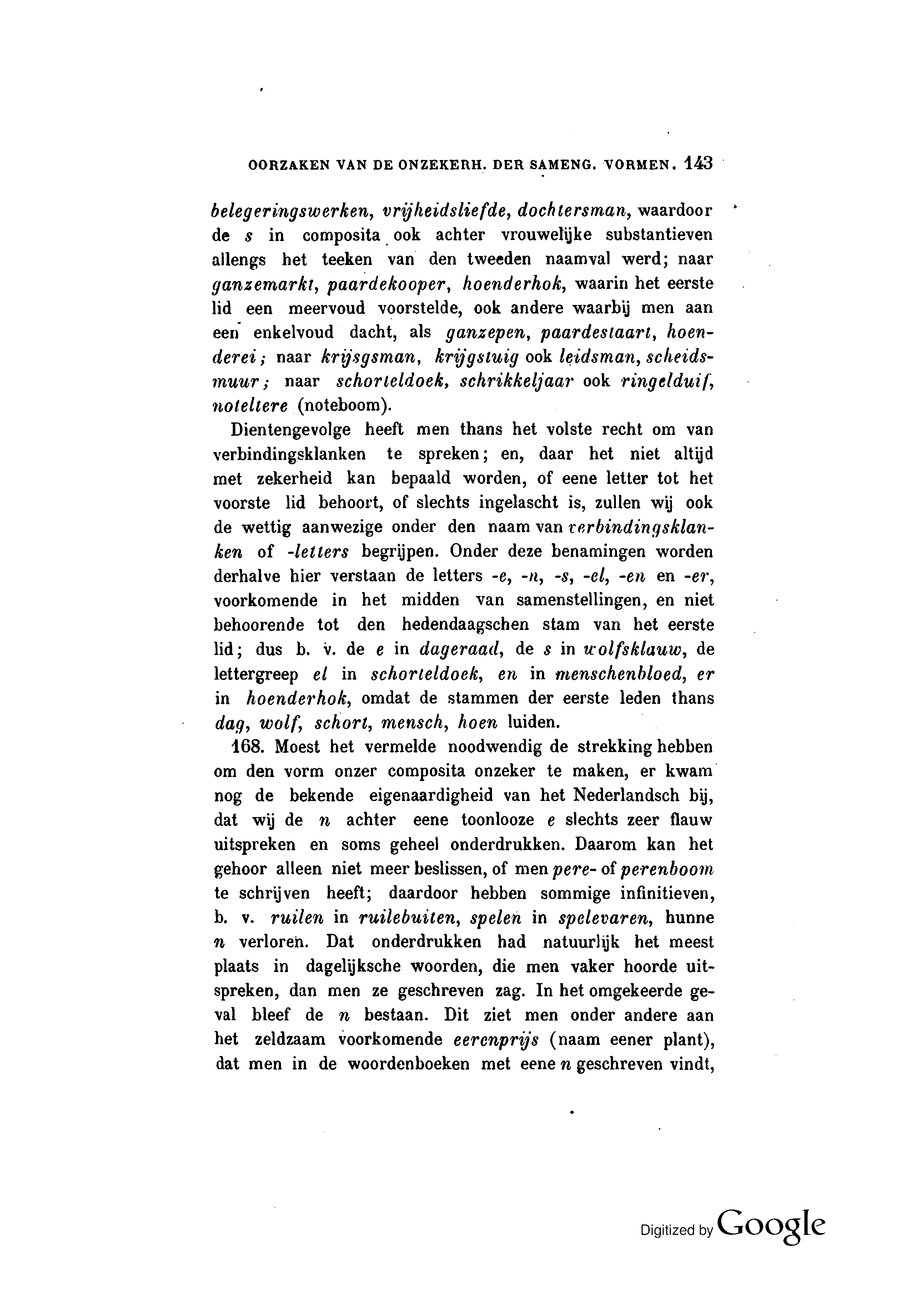 OORZAKEN VAN DE ONZEKERH. DER SAMENG. VORMEN. 143

belegeringswerken, vrijheidsliefde, dochtersman, waardoor de s in composita ook achter vrouwelijke substantieven allengs het teeken van den tweeden naamval werd; naar ganzemarkt, paardekooper, hoenderhok, waarin het eerste lid een meervoud voorstelde, ook andere waarbij men aan een enkelvoud dacht, als ganzepen, paardestaart, hoenderei; naar krijsgsman, krijgstuig ook leidsman, scheidsmuur; naar schorteldoek, schrikkeljaar ook ringelduif, noteltere (noteboom).

Dientengevolge heeft men thans het volste recht om van verbindingsklanken te spreken; en, daar het niet altijd met zekerheid kan bepaald worden, of eene letter tot het voorste lid behoort, of slechts ingelascht is, zullen wij ook de wettig aanwezige onder den naam van verbindingsklanken of -letters begrijpen. Onder deze benamingen worden derhalve hier verstaan de letters -e, -n, -s, -el, -en en -er, voorkomende in het midden van samenstellingen, en niet behoorende tot den hedendaagschen stam van het eerste lid; dus b. v. de e in dageraad, de s in wolfsklauw, de lettergreep el in schorteldoek, en in menschenbloed, er in hoenderhok, omdat de stammen der eerste leden thans dag, wolf, schort, mensch, hoen luiden.

168. Moest het vermelde noodwendig de strekking hebben om den vorm onzer composita onzeker te maken, er kwam nog de bekende eigenaardigheid van het Nederlandsch bij, dat wij de n achter eene toonlooze e slechts zeer flauw uitspreken en soms geheel onderdrukken. Daarom kan het gehoor alleen niet meer beslissen, of men pere- of perenboom te schrijven heeft; daardoor hebben sommige infinitieven, b. v. ruilen in ruilebuiten, spelen in spelevaren, hunne n verloren. Dat onderdrukken had natuurlijk het meest plaats in dagelijksche woorden, die men vaker hoorde uitspreken, dan men ze geschreven zag. In het omgekeerde geval bleef de n bestaan. Dit ziet men onder andere aan het zeldzaam voorkomende eerenprijs (naam eener plant), dat men in de woordenboeken met eene n geschreven vindt,

Digitized by Google